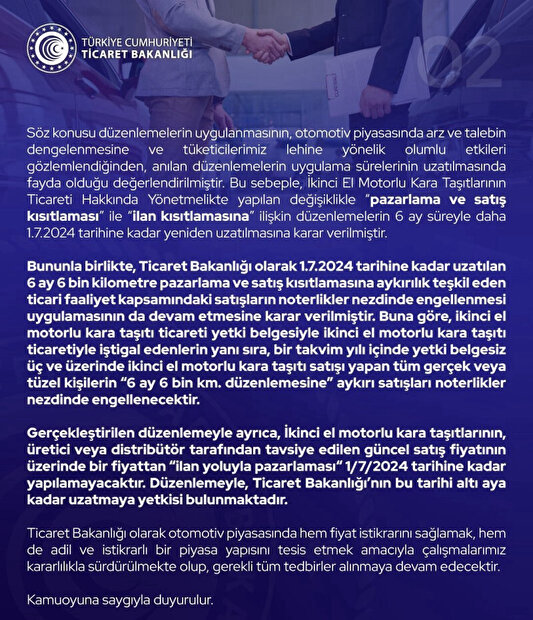 TÜRKİYE CUMHURİYETİ
TİCARET BAKANLIĞI

02

Söz konusu düzenlemelerin uygulanmasının, otomotiv piyasasında arz ve talebin dengelenmesine ve tüketicilerimiz lehine yönelik olumlu etkileri gözlemlendiğinden, anılan düzenlemelerin uygulama sürelerinin uzatılmasında fayda olduğu değerlendirilmiştir. Bu sebeple, İkinci El Motorlu Kara Taşıtlarının Ticareti Hakkında Yönetmelikte yapılan değişiklikle "pazarlama ve satış kısıtlaması" ile "ilan kısıtlamasına" ilişkin düzenlemelerin 6 ay süreyle daha 1.7.2024 tarihine kadar yeniden uzatılmasına karar verilmiştir.

Bununla birlikte, Ticaret Bakanlığı olarak 1.7.2024 tarihine kadar uzatılan 6 ay 6 bin kilometre pazarlama ve satış kısıtlamasına aykırılık teşkil eden ticari faaliyet kapsamındaki satışların noterlikler nezdinde engellenmesi uygulamasının da devam etmesine karar verilmiştir. Buna göre, ikinci el motorlu kara taşıtı ticareti yetki belgesiyle ikinci el motorlu kara taşıtı ticaretiyle iştigal edenlerin yanı sıra, bir takvim yılı içinde yetki belgesiz üç ve üzerinde ikinci el motorlu kara taşıtı satışı yapan tüm gerçek veya tüzel kişilerin "6 ay 6 bin km. düzenlemesine" aykırı satışları noterlikler nezdinde engellenecektir.

Gerçekleştirilen düzenlemeyle ayrıca, İkinci el motorlu kara taşıtlarının, üretici veya distribütör tarafından tavsiye edilen güncel satış fiyatının üzerinde bir fiyattan "ilan yoluyla pazarlaması" 1/7/2024 tarihine kadar yapılamayacaktır. Düzenlemeyle, Ticaret Bakanlığı'nın bu tarihi altı aya kadar uzatmaya yetkisi bulunmaktadır.

Ticaret Bakanlığı olarak otomotiv piyasasında hem fiyat istikrarını sağlamak, hem de adil ve istikrarlı bir piyasa yapısını tesis etmek amacıyla çalışmalarımız kararlılıkla sürdürülmekte olup, gerekli tüm tedbirler alınmaya devam edecektir.

Kamuoyuna saygıyla duyurulur.